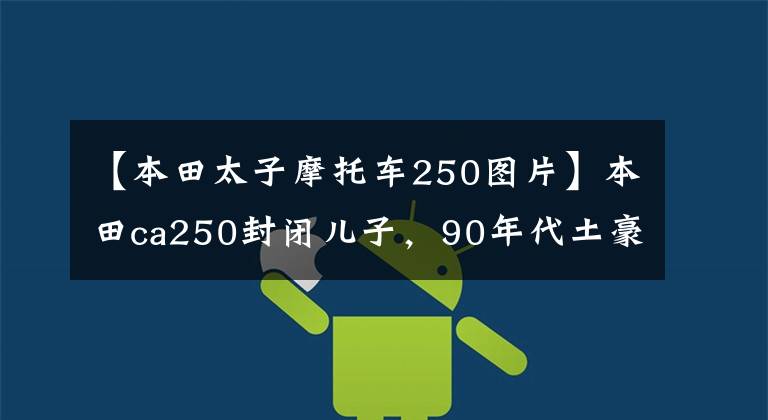 【本田太子摩托车250图片】本田ca250封闭儿子，90年代土豪